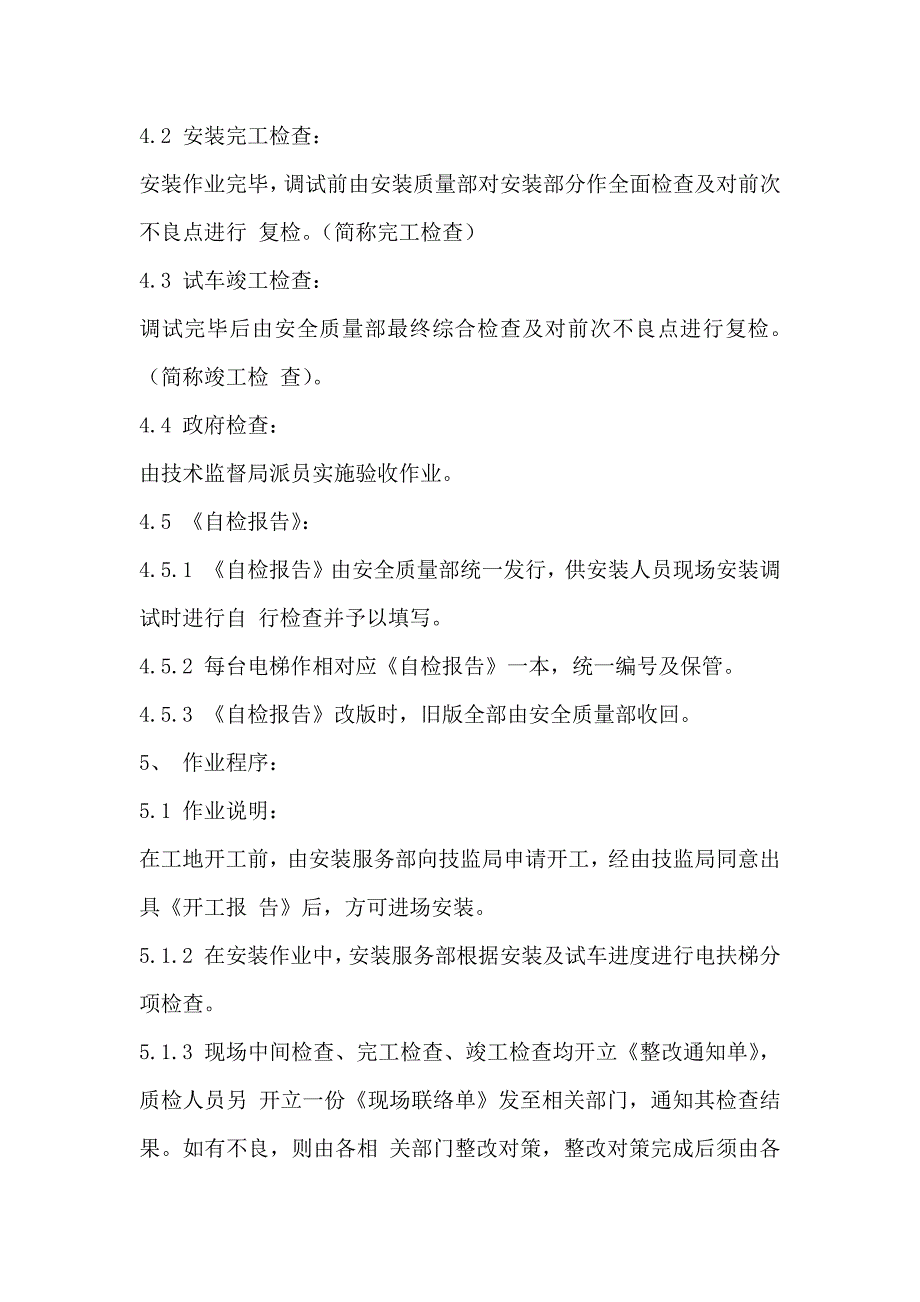 4.2 安装完工检查：

安装作业完毕，调试前由安装质量部对安装部分作全面检查及对前次不良点进行 复检。（简称完工检查）

4.3 试车竣工检查：

调试完毕后由安全质量部最终综合检查及对前次不良点进行复检。（简称竣工检 查）。

4.4 政府检查：

由技术监督局派员实施验收作业。

4.5 《自检报告》：

4.5.1 《自检报告》由安全质量部统一发行，供安装人员现场安装调试时进行自 行检查并予以填写。

4.5.2 每台电梯作相对应《自检报告》一本，统一编号及保管。

4.5.3 《自检报告》改版时，旧版全部由安全质量部收回。

5、 作业程序：

5.1 作业说明：

在工地开工前，由安装服务部向技监局申请开工，经由技监局同意出具《开工报 告》后，方可进场安装。

5.1.2 在安装作业中，安装服务部根据安装及试车进度进行电扶梯分项检查。

5.1.3 现场中间检查、完工检查、竣工检查均开立《整改通知单》，质检人员另 开立一份《现场联络单》发至相关部门，通知其检查结果。如有不良，则由各相 关部门整改对策，整改对策完成后须由各